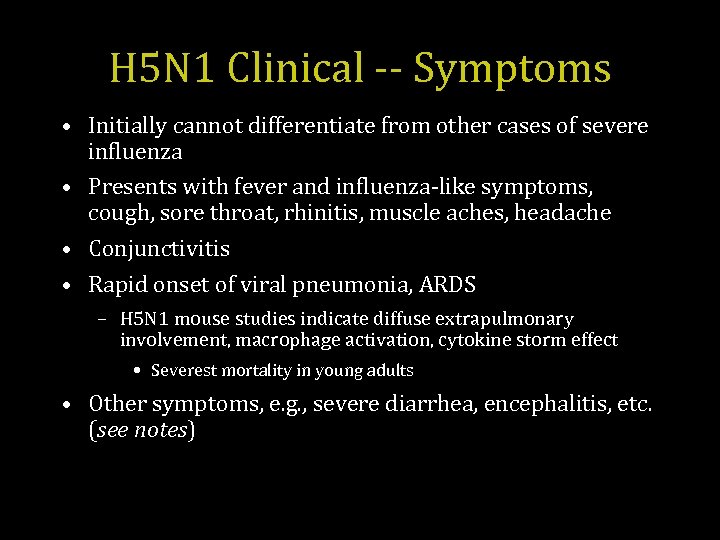 H5N1 Clinical -- Symptoms

• Initially cannot differentiate from other cases of severe influenza

• Presents with fever and influenza-like symptoms, cough, sore throat, rhinitis, muscle aches, headache

• Conjunctivitis

• Rapid onset of viral pneumonia, ARDS

– H5N1 mouse studies indicate diffuse extrapulmonary involvement, macrophage activation, cytokine storm effect

• Severest mortality in young adults

• Other symptoms, e.g., severe diarrhea, encephalitis, etc. (see notes)